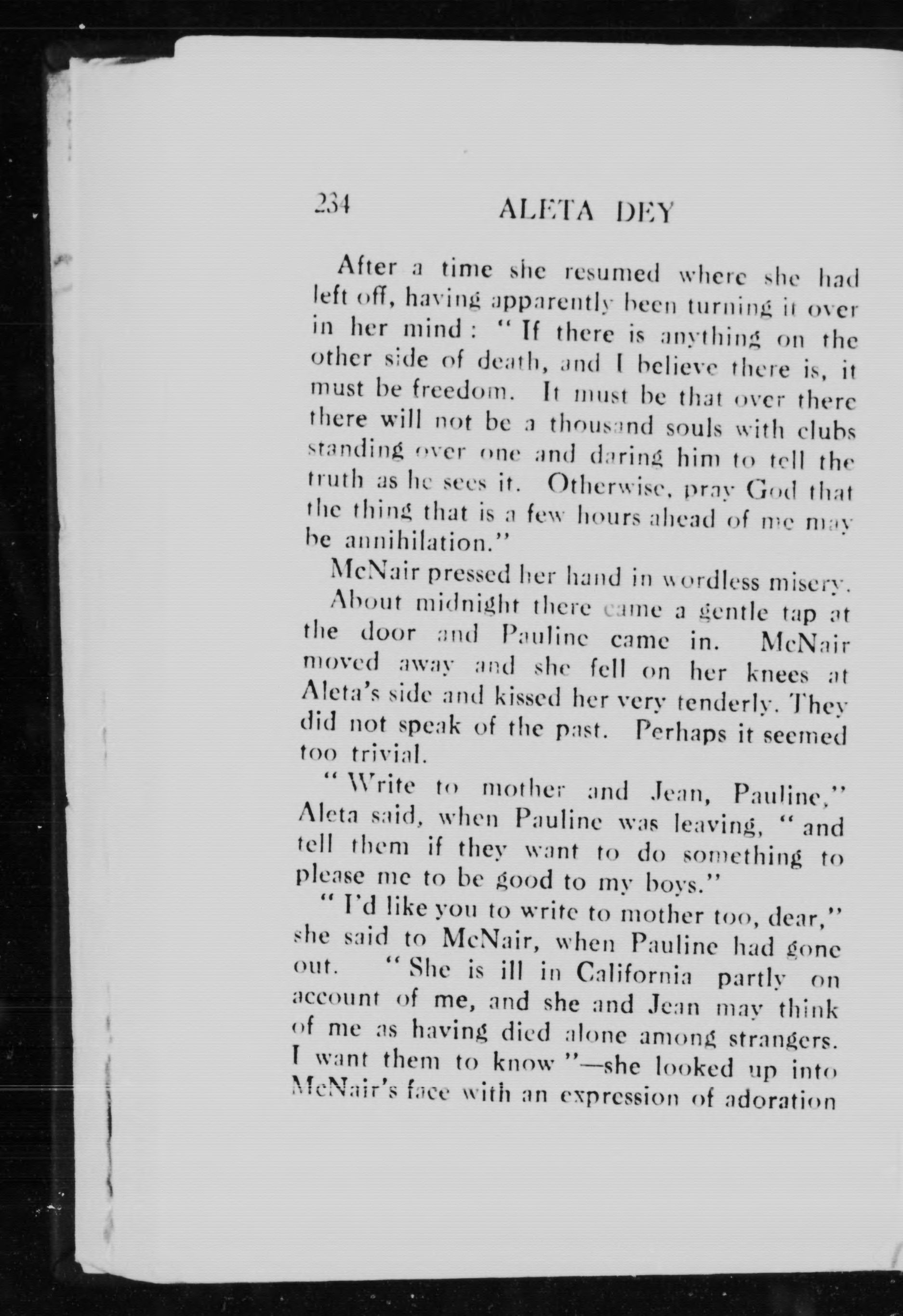 234 ALETA DEY

After a time she resumed where she had left off, having apparently been turning it over in her mind: "If there is anything on the other side of death, and I believe there is, it must be freedom. It must be that over there there will not be a thousand souls with clubs standing over one and daring him to tell the truth as he sees it. Otherwise, pray God that the thing that is a few hours ahead of me may be annihilation."

McNair pressed her hand in wordless misery.

About midnight there came a gentle tap at the door and Pauline came in. McNair moved away and she fell on her knees at Aleta's side and kissed her very tenderly. They did not speak of the past. Perhaps it seemed too trivial.

"Write to mother and Jean, Pauline," Aleta said, when Pauline was leaving, "and tell them if they want to do something to please me to be good to my boys."

"I'd like you to write to mother too, dear," she said to McNair, when Pauline had gone out. "She is ill in California partly on account of me, and she and Jean may think of me as having died alone among strangers. I want them to know"—she looked up into McNair's face with an expression of adoration